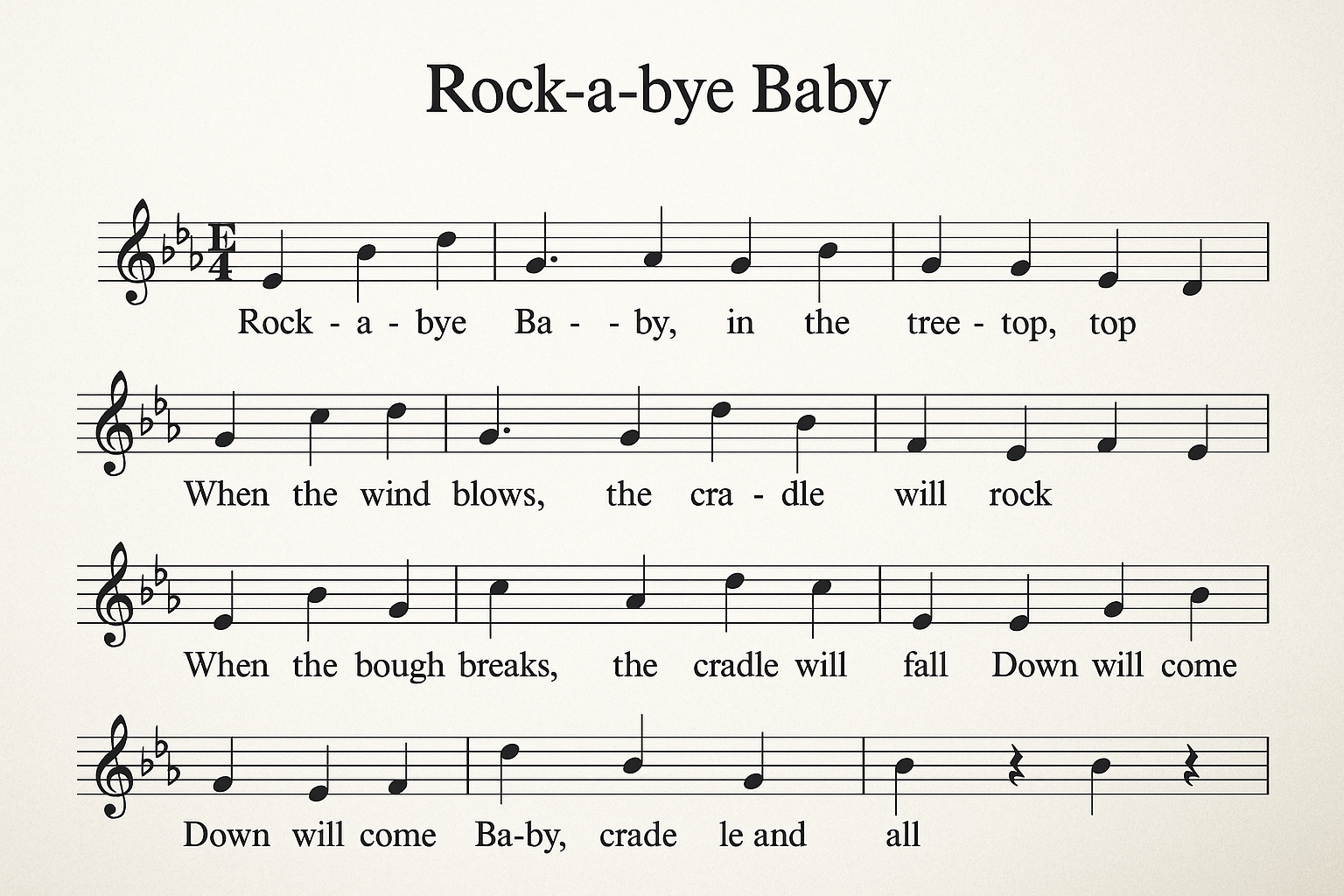 Rock-a-bye Baby

E
4

Rock - a - bye Ba - - by, in the tree - top, top

When the wind blows, the cra - dle will rock

When the bough breaks, the cradle will fall Down will come

Down will come Ba-by, crade le and all